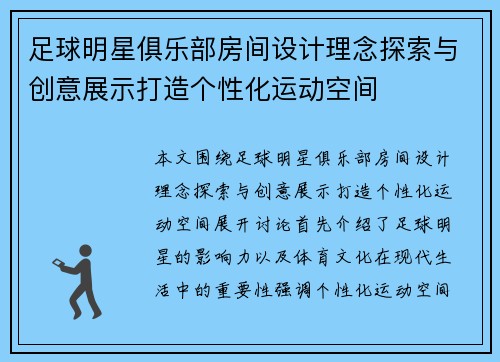 足球明星俱乐部房间设计理念探索与创意展示打造个性化运动空间

本文围绕足球明星俱乐部房间设计理念探索与创意展示打造个性化运动空间展开讨论首先介绍了足球明星的影响力以及体育文化在现代生活中的重要性强调个性化运动空间